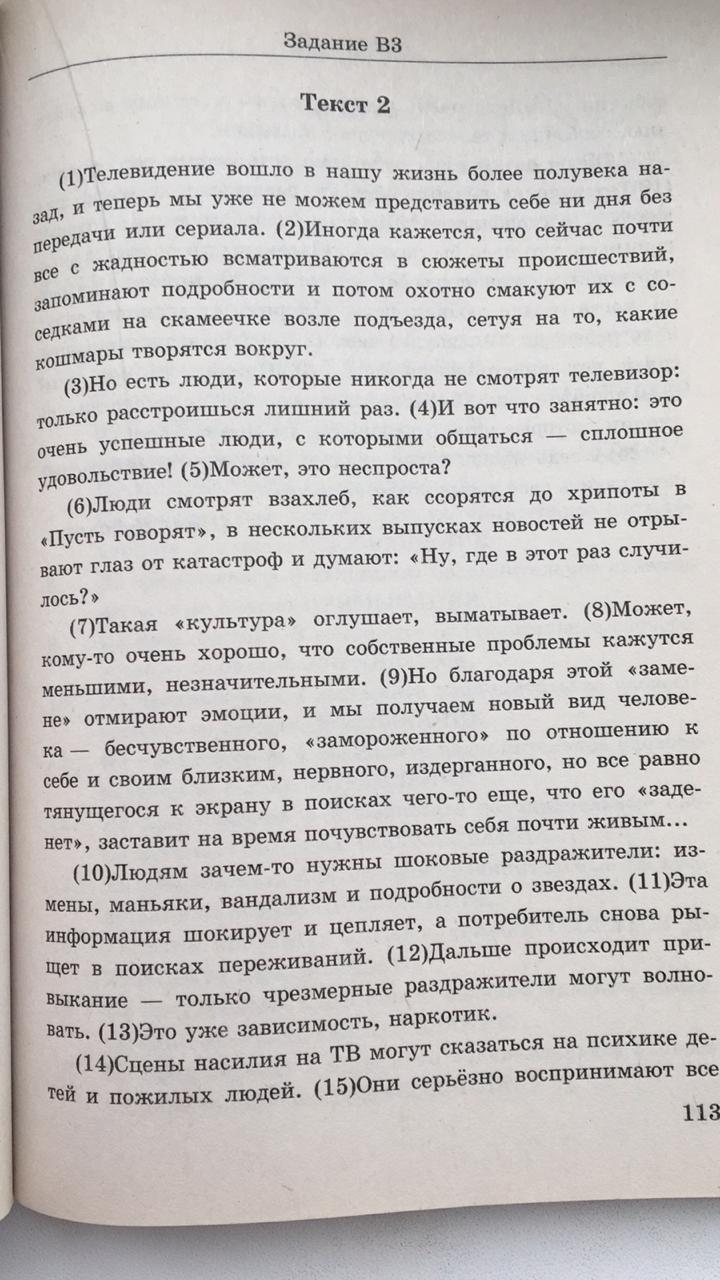 Задание В3

Текст 2

(1)Телевидение вошло в нашу жизнь более полувека назад, и теперь мы уже не можем представить себе ни дня без передачи или сериала. (2)Иногда кажется, что сейчас почти все с жадностью всматриваются в сюжеты происшествий, запоминают подробности и потом охотно смакуют их с соседками на скамеечке возле подъезда, сетуя на то, какие кошмары творятся вокруг.

(3)Но есть люди, которые никогда не смотрят телевизор: только расстроишься лишний раз. (4)И вот что занятно: это очень успешные люди, с которыми общаться — сплошное удовольствие! (5)Может, это неспроста?

(6)Люди смотрят взахлеб, как ссорятся до хрипоты в «Пусть говорят», в нескольких выпусках новостей не отрывают глаз от катастроф и думают: «Ну, где в этот раз случилось?»

(7)Такая «культура» оглушает, выматывает. (8)Может, кому-то очень хорошо, что собственные проблемы кажутся меньшими, незначительными. (9)Но благодаря этой «замене» отмирают эмоции, и мы получаем новый вид человека — бесчувственного, «замороженного» по отношению к себе и своим близким, нервного, издерганного, но все равно тянущегося к экрану в поисках чего-то еще, что его «заденет», заставит на время почувствовать себя почти живым...

(10)Людям зачем-то нужны шоковые раздражители: измены, маньяки, вандализм и подробности о звездах. (11)Эта информация шокирует и цепляет, а потребитель снова рыщет в поисках переживаний. (12)Дальше происходит привыкание — только чрезмерные раздражители могут волновать. (13)Это уже зависимость, наркотик.

(14)Сцены насилия на ТВ могут сказаться на психике детей и пожилых людей. (15)Они серьёзно воспринимают все

113